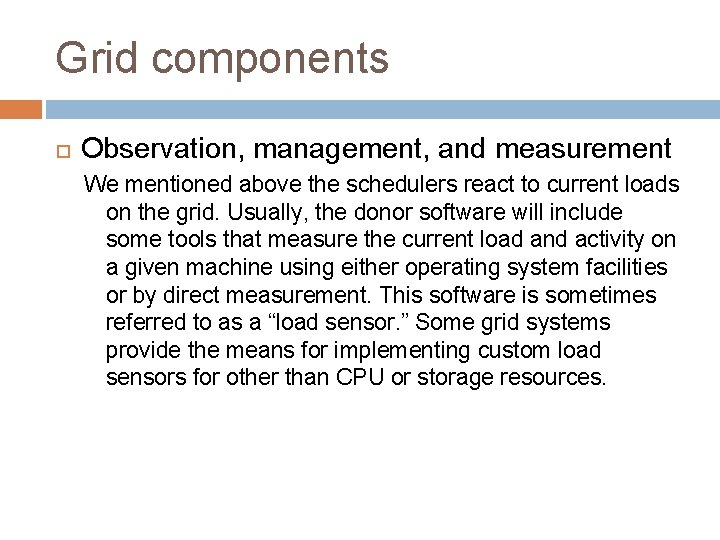 Grid components

Observation, management, and measurement

We mentioned above the schedulers react to current loads on the grid. Usually, the donor software will include some tools that measure the current load and activity on a given machine using either operating system facilities or by direct measurement. This software is sometimes referred to as a “load sensor.” Some grid systems provide the means for implementing custom load sensors for other than CPU or storage resources.